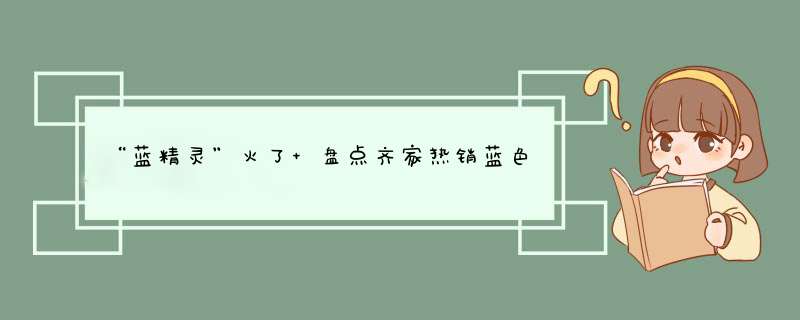 “蓝精灵”火了+ 盘点齐家热销蓝色